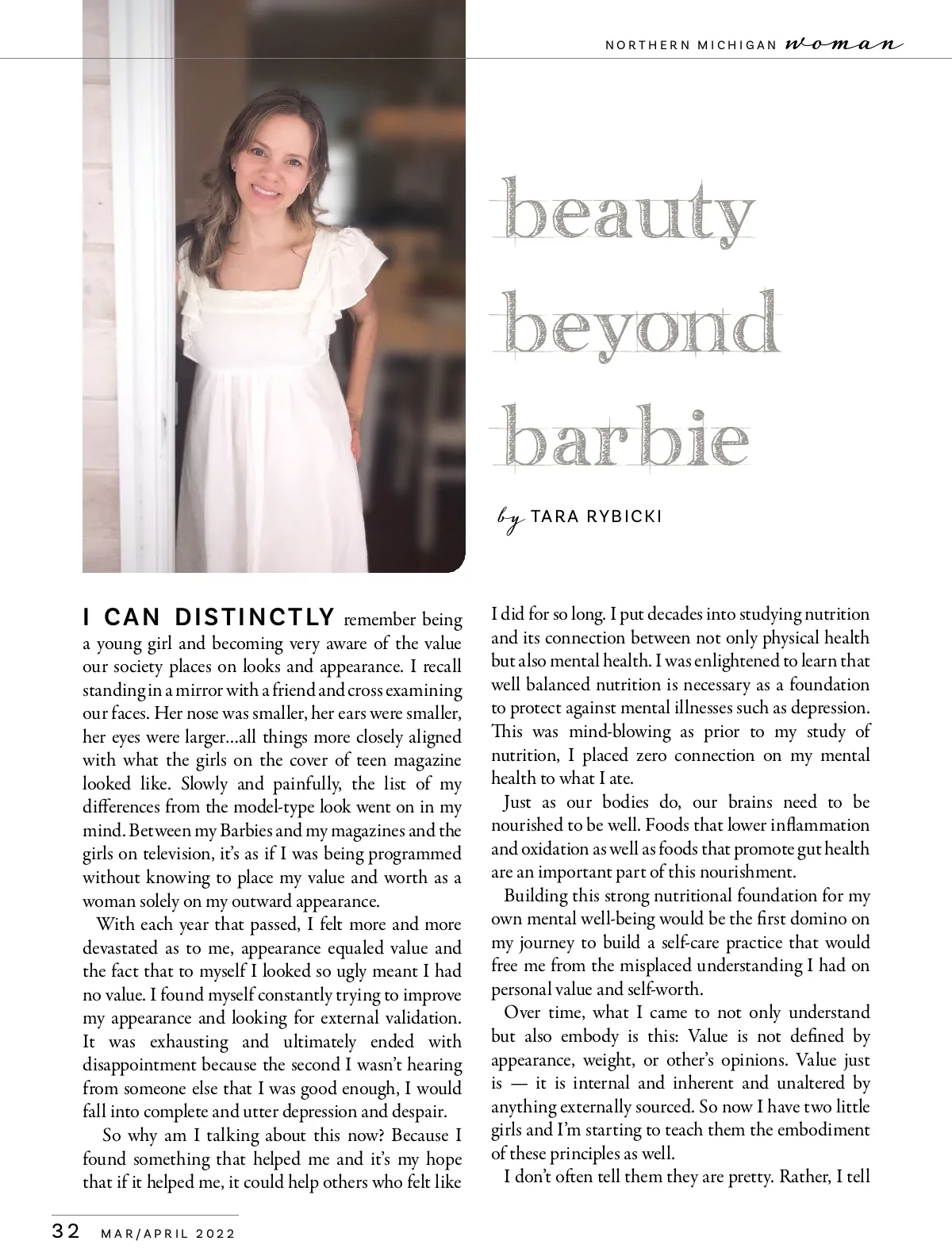 NORTHERN MICHIGAN woman

beauty beyond barbie

by TARA RYBICKI

I CAN DISTINCTLY remember being a young girl and becoming very aware of the value our society places on looks and appearance. I recall standing in a mirror with a friend and cross examining our faces. Her nose was smaller, her ears were smaller, her eyes were larger…all things more closely aligned with what the girls on the cover of teen magazine looked like. Slowly and painfully, the list of my differences from the model-type look went on in my mind. Between my Barbies and my magazines and the girls on television, it's as if I was being programmed without knowing to place my value and worth as a woman solely on my outward appearance.

With each year that passed, I felt more and more devastated as to me, appearance equaled value and the fact that to myself I looked so ugly meant I had no value. I found myself constantly trying to improve my appearance and looking for external validation. It was exhausting and ultimately ended with disappointment because the second I wasn't hearing from someone else that I was good enough, I would fall into complete and utter depression and despair.

So why am I talking about this now? Because I found something that helped me and it's my hope that if it helped me, it could help others who felt like I did for so long. I put decades into studying nutrition and its connection between not only physical health but also mental health. I was enlightened to learn that well balanced nutrition is necessary as a foundation to protect against mental illnesses such as depression. This was mind-blowing as prior to my study of nutrition, I placed zero connection on my mental health to what I ate.

Just as our bodies do, our brains need to be nourished to be well. Foods that lower inflammation and oxidation as well as foods that promote gut health are an important part of this nourishment.

Building this strong nutritional foundation for my own mental well-being would be the first domino on my journey to build a self-care practice that would free me from the misplaced understanding I had on personal value and self-worth.

Over time, what I came to not only understand but also embody is this: Value is not defined by appearance, weight, or other's opinions. Value just is — it is internal and inherent and unaltered by anything externally sourced. So now I have two little girls and I'm starting to teach them the embodiment of these principles as well.

I don't often tell them they are pretty. Rather, I tell

32 MAR/APRIL 2022